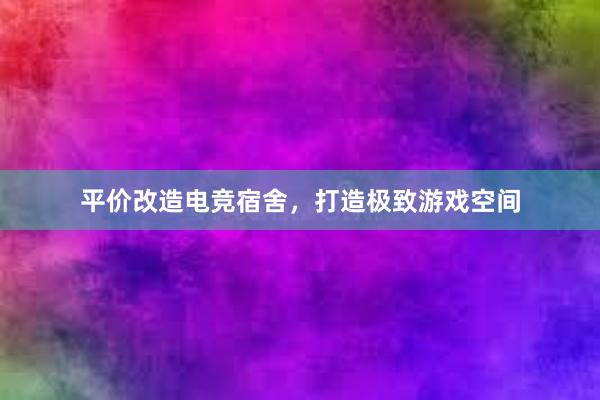 平价改造电竞宿舍，打造极致游戏空间